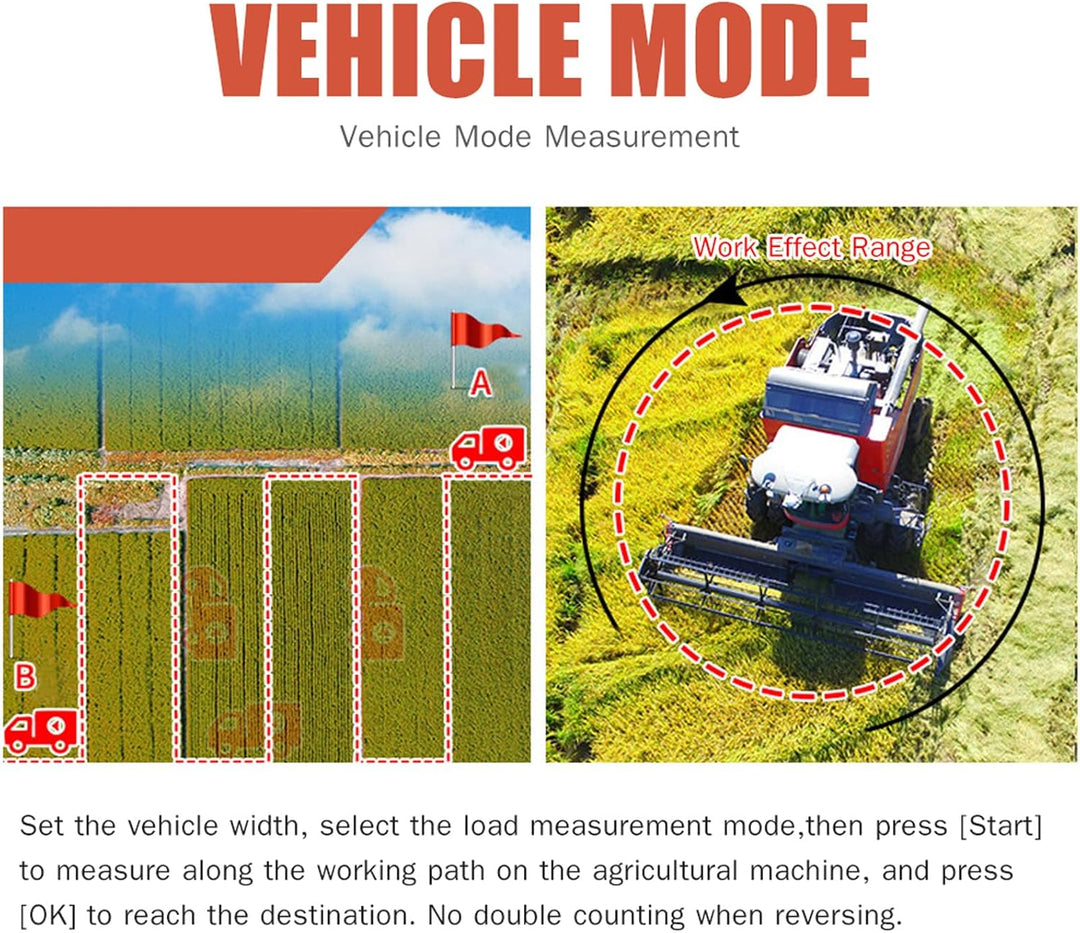 VEHICLE MODE

Vehicle Mode Measurement

A

B

Work Effect Range

Set the vehicle width, select the load measurement mode,then press [Start] to measure along the working path on the agricultural machine, and press [OK] to reach the destination. No double counting when reversing.